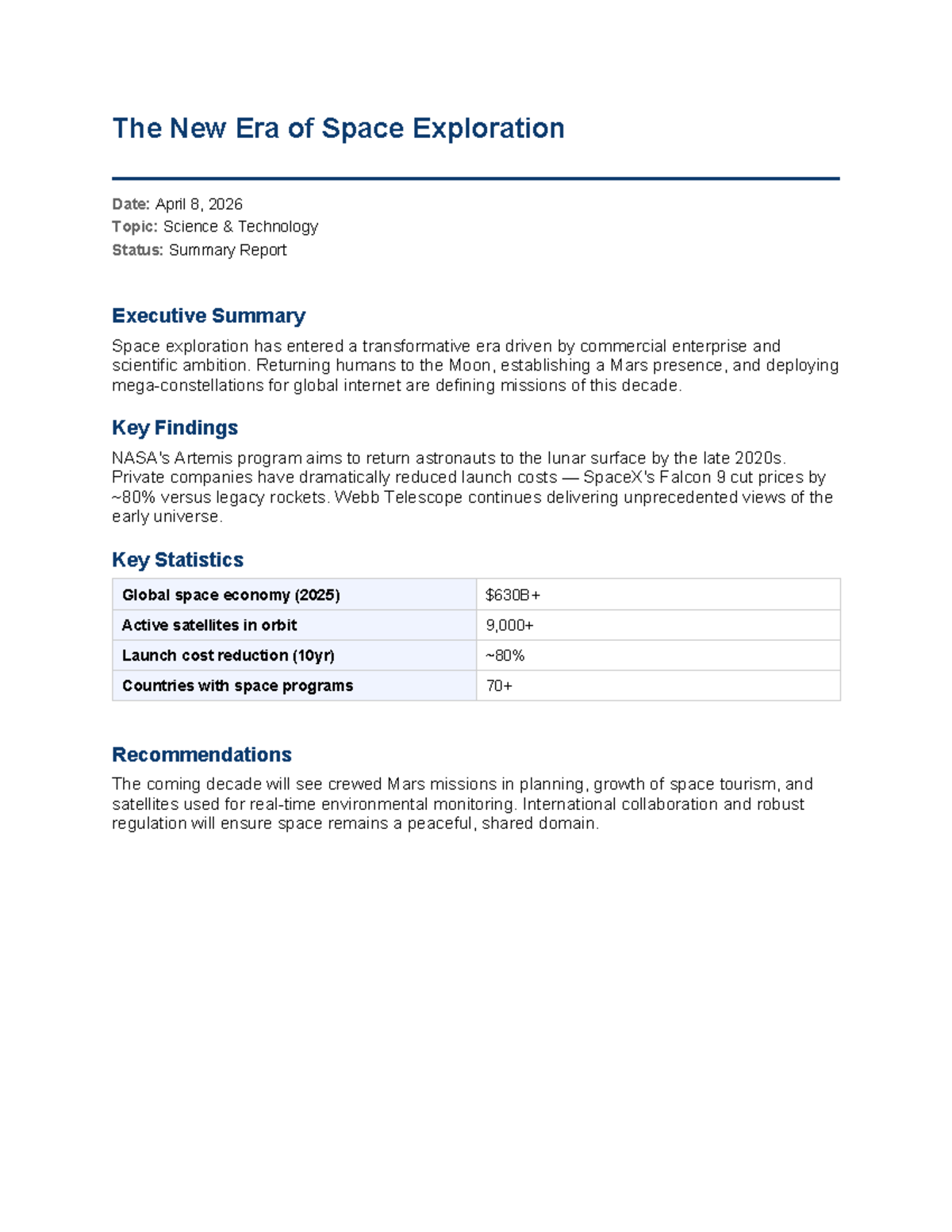 The New Era of Space Exploration

Date: April 8, 2026
Topic: Science & Technology
Status: Summary Report

Executive Summary

Space exploration has entered a transformative era driven by commercial enterprise and scientific ambition. Returning humans to the Moon, establishing a Mars presence, and deploying mega-constellations for global internet are defining missions of this decade.

Key Findings

NASA's Artemis program aims to return astronauts to the lunar surface by the late 2020s. Private companies have dramatically reduced launch costs — SpaceX's Falcon 9 cut prices by ~80% versus legacy rockets. Webb Telescope continues delivering unprecedented views of the early universe.

Key Statistics

| Global space economy (2025) | $630B+ |
|---|---|
| Active satellites in orbit | 9,000+ |
| Launch cost reduction (10yr) | ~80% |
| Countries with space programs | 70+ |

Recommendations

The coming decade will see crewed Mars missions in planning, growth of space tourism, and satellites used for real-time environmental monitoring. International collaboration and robust regulation will ensure space remains a peaceful, shared domain.